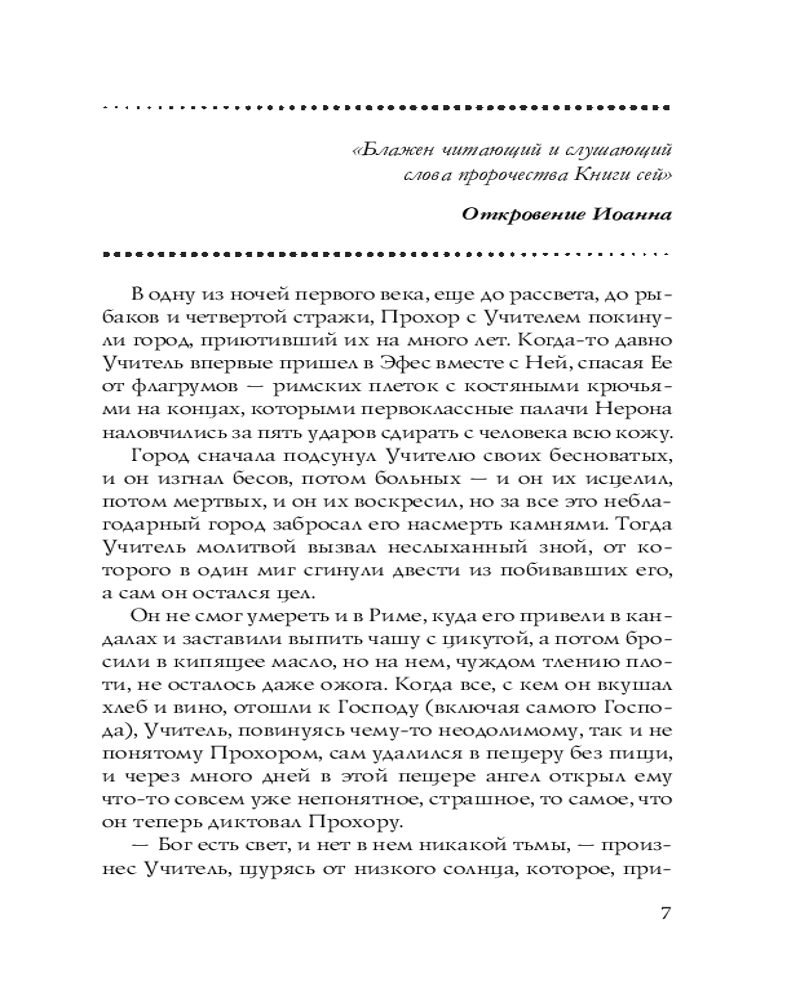 «Блажен читающий и слушающий слова пророчества Книги сей»

Откровение Иоанна

В одну из ночей первого века, еще до рассвета, до рыбаков и четвертой стражи, Прохор с Учителем покинули город, приютивший их на много лет. Когда-то давно Учитель впервые пришел в Эфес вместе с Ней, спасая Ее от флагрумов — римских плеток с костяными крючьями на концах, которыми первоклассные палачи Нерона наловчились за пять ударов сдирать с человека всю кожу.

Город сначала подсунул Учителю своих бесноватых, и он изгнал бесов, потом больных — и он их исцелил, потом мертвых, и он их воскресил, но за все это неблагодарный город забросал его насмерть камнями. Тогда Учитель молитвой вызвал неслыханный зной, от которого в один миг сгинули двести из побивавших его, а сам он остался цел.

Он не смог умереть и в Риме, куда его привели в кандалах и заставили выпить чашу с цикутой, а потом бросили в кипящее масло, но на нем, чуждом тлению плоти, не осталось даже ожога. Когда все, с кем он вкушал хлеб и вино, отошли к Господу (включая самого Господа), Учитель, повинуясь чему-то неодолимому, так и не понятому Прохором, сам удалился в пещеру без пищи, и через много дней в этой пещере ангел открыл ему что-то совсем уже непонятное, страшное, то самое, что он теперь диктовал Прохору.

— Бог есть свет, и нет в нем никакой тьмы, — произнес Учитель, щурясь от низкого солнца, которое, при-

7